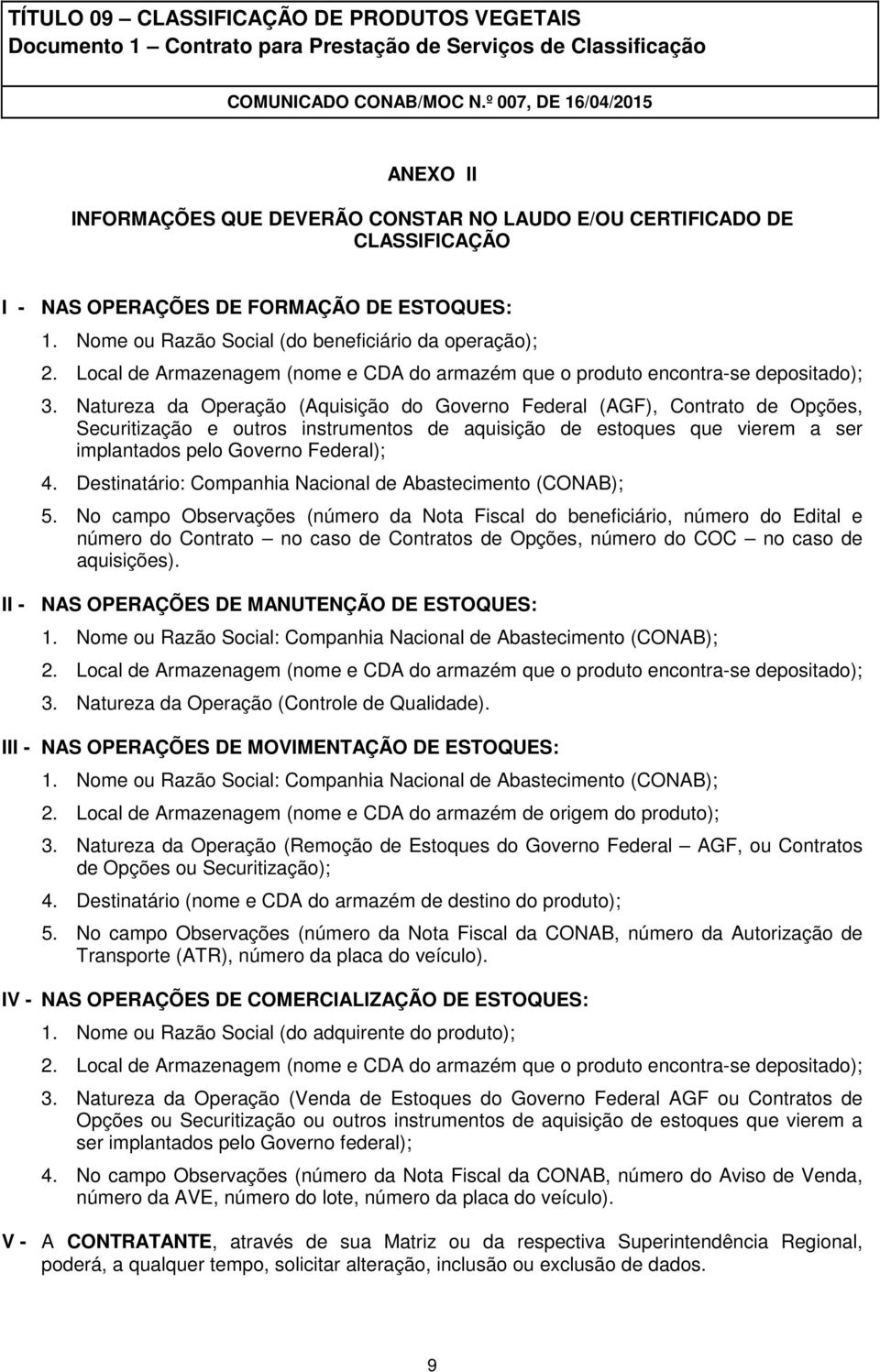 TÍTULO 09 – CLASSIFICAÇÃO DE PRODUTOS VEGETAIS
Documento 1 – Contrato para Prestação de Serviços de Classificação

COMUNICADO CONAB/MOC N.º 007, DE 16/04/2015

ANEXO II

INFORMAÇÕES QUE DEVERÃO CONSTAR NO LAUDO E/OU CERTIFICADO DE CLASSIFICAÇÃO

I - NAS OPERAÇÕES DE FORMAÇÃO DE ESTOQUES:

1. Nome ou Razão Social (do beneficiário da operação);

2. Local de Armazenagem (nome e CDA do armazém que o produto encontra-se depositado);

3. Natureza da Operação (Aquisição do Governo Federal (AGF), Contrato de Opções, Securitização e outros instrumentos de aquisição de estoques que vierem a ser implantados pelo Governo Federal);

4. Destinatário: Companhia Nacional de Abastecimento (CONAB);

5. No campo Observações (número da Nota Fiscal do beneficiário, número do Edital e número do Contrato – no caso de Contratos de Opções, número do COC – no caso de aquisições).

II - NAS OPERAÇÕES DE MANUTENÇÃO DE ESTOQUES:

1. Nome ou Razão Social: Companhia Nacional de Abastecimento (CONAB);

2. Local de Armazenagem (nome e CDA do armazém que o produto encontra-se depositado);

3. Natureza da Operação (Controle de Qualidade).

III - NAS OPERAÇÕES DE MOVIMENTAÇÃO DE ESTOQUES:

1. Nome ou Razão Social: Companhia Nacional de Abastecimento (CONAB);

2. Local de Armazenagem (nome e CDA do armazém de origem do produto);

3. Natureza da Operação (Remoção de Estoques do Governo Federal – AGF, ou Contratos de Opções ou Securitização);

4. Destinatário (nome e CDA do armazém de destino do produto);

5. No campo Observações (número da Nota Fiscal da CONAB, número da Autorização de Transporte (ATR), número da placa do veículo).

IV - NAS OPERAÇÕES DE COMERCIALIZAÇÃO DE ESTOQUES:

1. Nome ou Razão Social (do adquirente do produto);

2. Local de Armazenagem (nome e CDA do armazém que o produto encontra-se depositado);

3. Natureza da Operação (Venda de Estoques do Governo Federal AGF ou Contratos de Opções ou Securitização ou outros instrumentos de aquisição de estoques que vierem a ser implantados pelo Governo federal);

4. No campo Observações (número da Nota Fiscal da CONAB, número do Aviso de Venda, número da AVE, número do lote, número da placa do veículo).

V - A CONTRATANTE, através de sua Matriz ou da respectiva Superintendência Regional, poderá, a qualquer tempo, solicitar alteração, inclusão ou exclusão de dados.

9